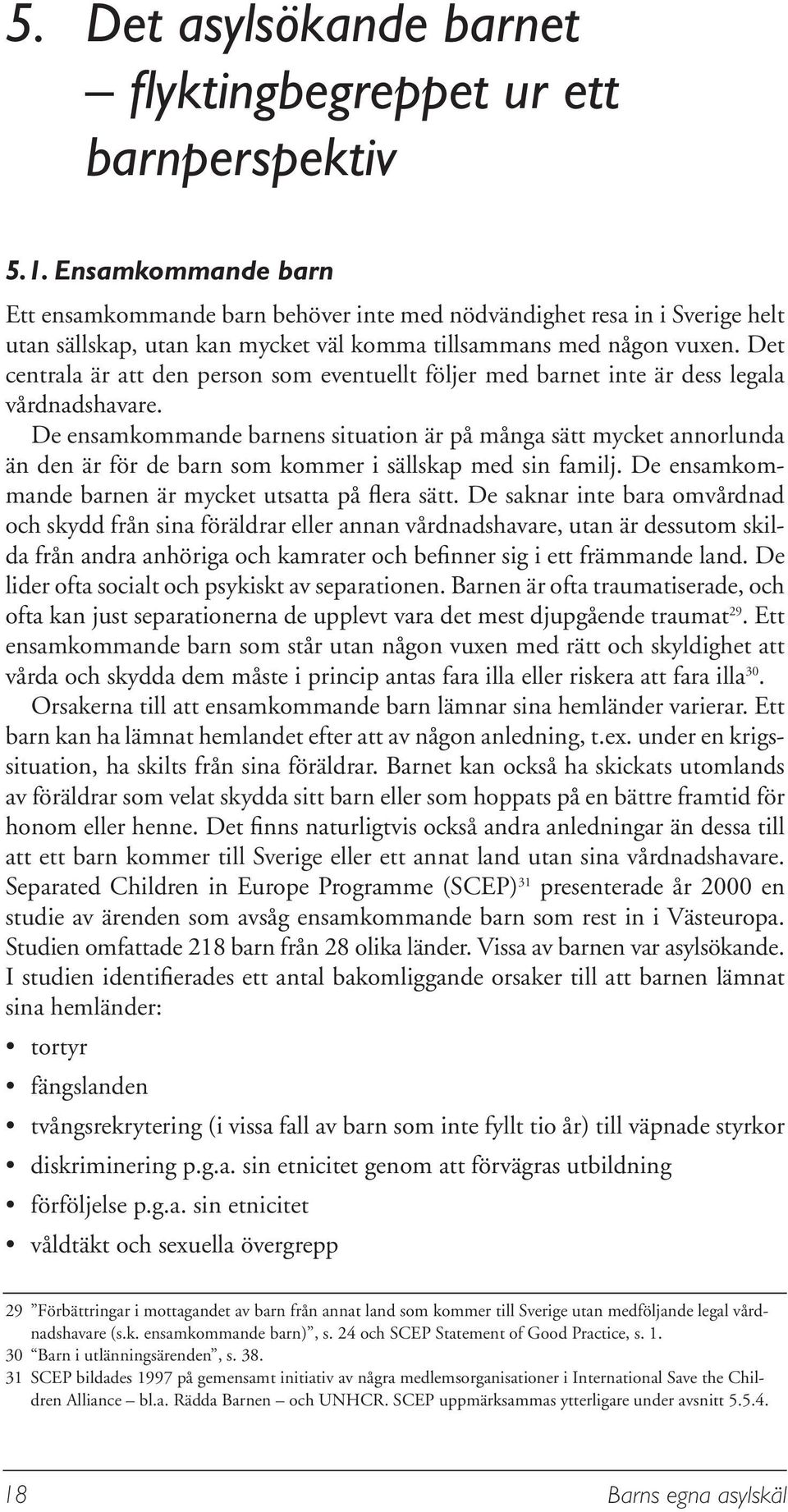 5. Det asylsökande barnet – flyktingbegreppet ur ett barnperspektiv

5.1. Ensamkommande barn

Ett ensamkommande barn behöver inte med nödvändighet resa in i Sverige helt utan sällskap, utan kan mycket väl komma tillsammans med någon vuxen. Det centrala är att den person som eventuellt följer med barnet inte är dess legala vårdnadshavare.

De ensamkommande barnens situation är på många sätt mycket annorlunda än den är för de barn som kommer i sällskap med sin familj. De ensamkommande barnen är mycket utsatta på flera sätt. De saknar inte bara omvårdnad och skydd från sina föräldrar eller annan vårdnadshavare, utan är dessutom skilda från andra anhöriga och kamrater och befinner sig i ett främmande land. De lider ofta socialt och psykiskt av separationen. Barnen är ofta traumatiserade, och ofta kan just separationerna de upplevt vara det mest djupgående traumat$^{29}$. Ett ensamkommande barn som står utan någon vuxen med rätt och skyldighet att vårda och skydda dem måste i princip antas fara illa eller riskera att fara illa$^{30}$.

Orsakerna till att ensamkommande barn lämnar sina hemländer varierar. Ett barn kan ha lämnat hemlandet efter att av någon anledning, t.ex. under en krigssituation, ha skilts från sina föräldrar. Barnet kan också ha skickats utomlands av föräldrar som velat skydda sitt barn eller som hoppats på en bättre framtid för honom eller henne. Det finns naturligtvis också andra anledningar än dessa till att ett barn kommer till Sverige eller ett annat land utan sina vårdnadshavare. Separated Children in Europe Programme (SCEP)$^{31}$ presenterade år 2000 en studie av ärenden som avsåg ensamkommande barn som rest in i Västeuropa. Studien omfattade 218 barn från 28 olika länder. Vissa av barnen var asylsökande. I studien identifierades ett antal bakomliggande orsaker till att barnen lämnat sina hemländer:

• tortyr
• fängslanden
• tvångsrekrytering (i vissa fall av barn som inte fyllt tio år) till väpnade styrkor
• diskriminering p.g.a. sin etnicitet genom att förvägras utbildning
• förföljelse p.g.a. sin etnicitet
• våldtäkt och sexuella övergrepp

29 ”Förbättringar i mottagandet av barn från annat land som kommer till Sverige utan medföljande legal vårdnadshavare (s.k. ensamkommande barn)”, s. 24 och SCEP Statement of Good Practice, s. 1.
30 “Barn i utlänningsärenden”, s. 38.
31 SCEP bildades 1997 på gemensamt initiativ av några medlemsorganisationer i International Save the Children Alliance – bl.a. Rädda Barnen – och UNHCR. SCEP uppmärksammas ytterligare under avsnitt 5.5.4.

18 Barns egna asylskäl